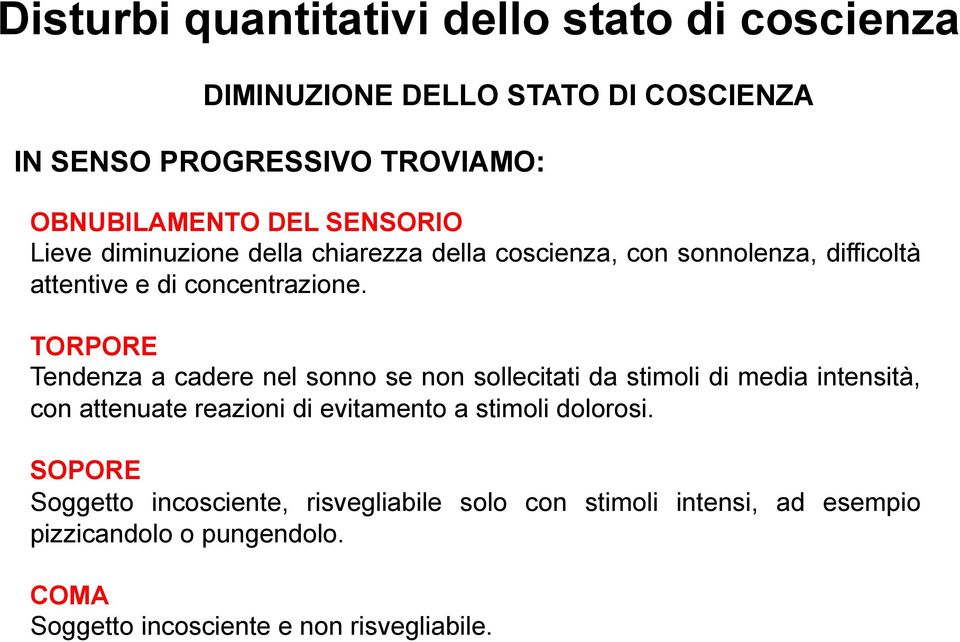 Disturbi quantitativi dello stato di coscienza

DIMINUZIONE DELLO STATO DI COSCIENZA

IN SENSO PROGRESSIVO TROVIAMO:

OBNUBILAMENTO DEL SENSORIO
Lieve diminuzione della chiarezza della coscienza, con sonnolenza, difficoltà attentive e di concentrazione.

TORPORE
Tendenza a cadere nel sonno se non sollecitati da stimoli di media intensità, con attenuate reazioni di evitamento a stimoli dolorosi.

SOPORE
Soggetto incosciente, risvegliabile solo con stimoli intensi, ad esempio pizzicandolo o pungendolo.

COMA
Soggetto incosciente e non risvegliabile.